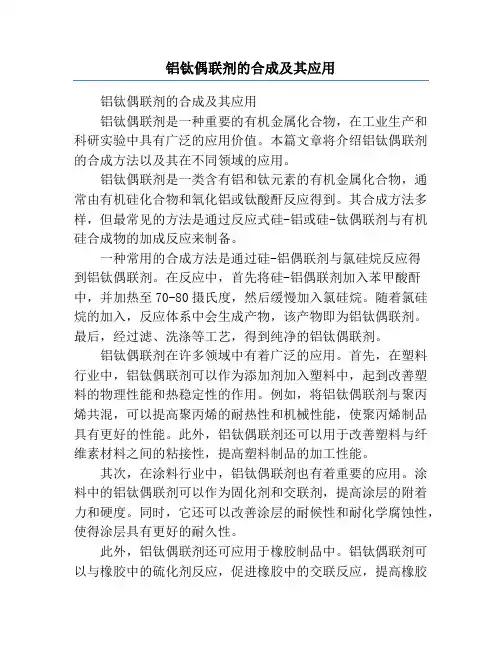 铝钛偶联剂的合成及其应用

铝钛偶联剂的合成及其应用

铝钛偶联剂是一种重要的有机金属化合物，在工业生产和科研实验中具有广泛的应用价值。本篇文章将介绍铝钛偶联剂的合成方法以及其在不同领域的应用。

铝钛偶联剂是一类含有铝和钛元素的有机金属化合物，通常由有机硅化合物和氧化铝或钛酸酐反应得到。其合成方法多样，但最常见的方法是通过反应式硅-铝或硅-钛偶联剂与有机硅合成物的加成反应来制备。

一种常用的合成方法是通过硅-铝偶联剂与氯硅烷反应得到铝钛偶联剂。在反应中，首先将硅-铝偶联剂加入苯甲酸酐中，并加热至70-80摄氏度，然后缓慢加入氯硅烷。随着氯硅烷的加入，反应体系中会生成产物，该产物即为铝钛偶联剂。最后，经过滤、洗涤等工艺，得到纯净的铝钛偶联剂。

铝钛偶联剂在许多领域中有着广泛的应用。首先，在塑料行业中，铝钛偶联剂可以作为添加剂加入塑料中，起到改善塑料的物理性能和热稳定性的作用。例如，将铝钛偶联剂与聚丙烯共混，可以提高聚丙烯的耐热性和机械性能，使聚丙烯制品具有更好的性能。此外，铝钛偶联剂还可以用于改善塑料与纤维素材料之间的粘接性，提高塑料制品的加工性能。

其次，在涂料行业中，铝钛偶联剂也有着重要的应用。涂料中的铝钛偶联剂可以作为固化剂和交联剂，提高涂层的附着力和硬度。同时，它还可以改善涂层的耐候性和耐化学腐蚀性，使得涂层具有更好的耐久性。

此外，铝钛偶联剂还可应用于橡胶制品中。铝钛偶联剂可以与橡胶中的硫化剂反应，促进橡胶中的交联反应，提高橡胶